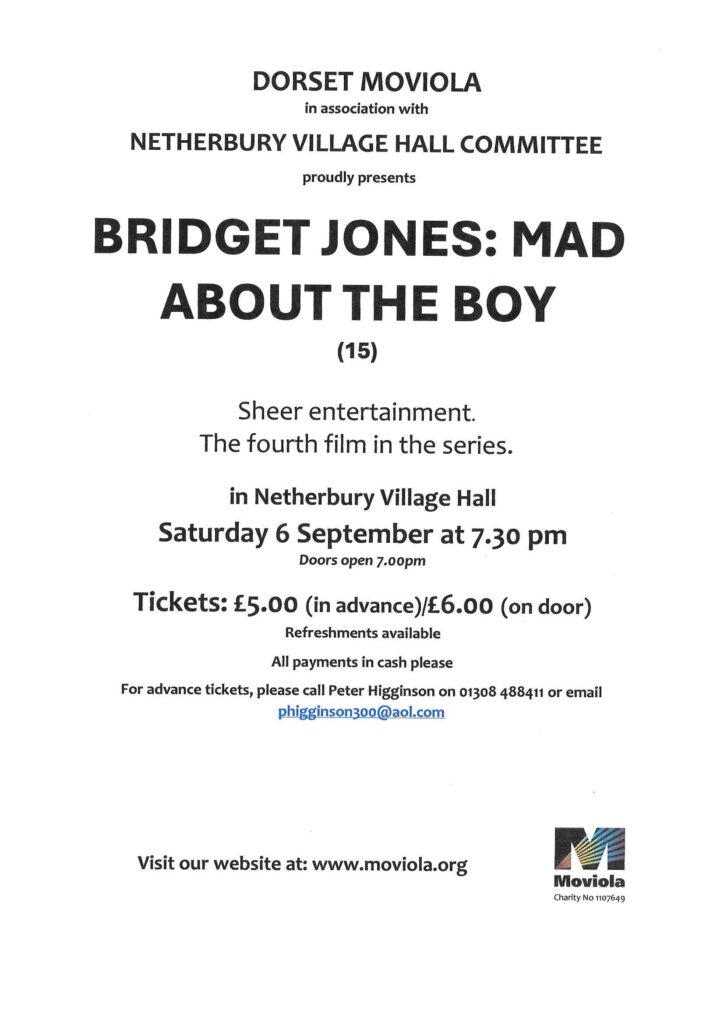 DORSET MOVIOLA
in association with
NETHERBURY VILLAGE HALL COMMITTEE
proudly presents

BRIDGET JONES: MAD ABOUT THE BOY
(15)

Sheer entertainment.
The fourth film in the series.

in Netherbury Village Hall
Saturday 6 September at 7.30 pm
Doors open 7.00pm

Tickets: £5.00 (in advance)/£6.00 (on door)
Refreshments available
All payments in cash please
For advance tickets, please call Peter Higginson on 01308 488411 or email phigginson300@aol.com

Visit our website at: www.moviola.org

Moviola
Charity No 1107649